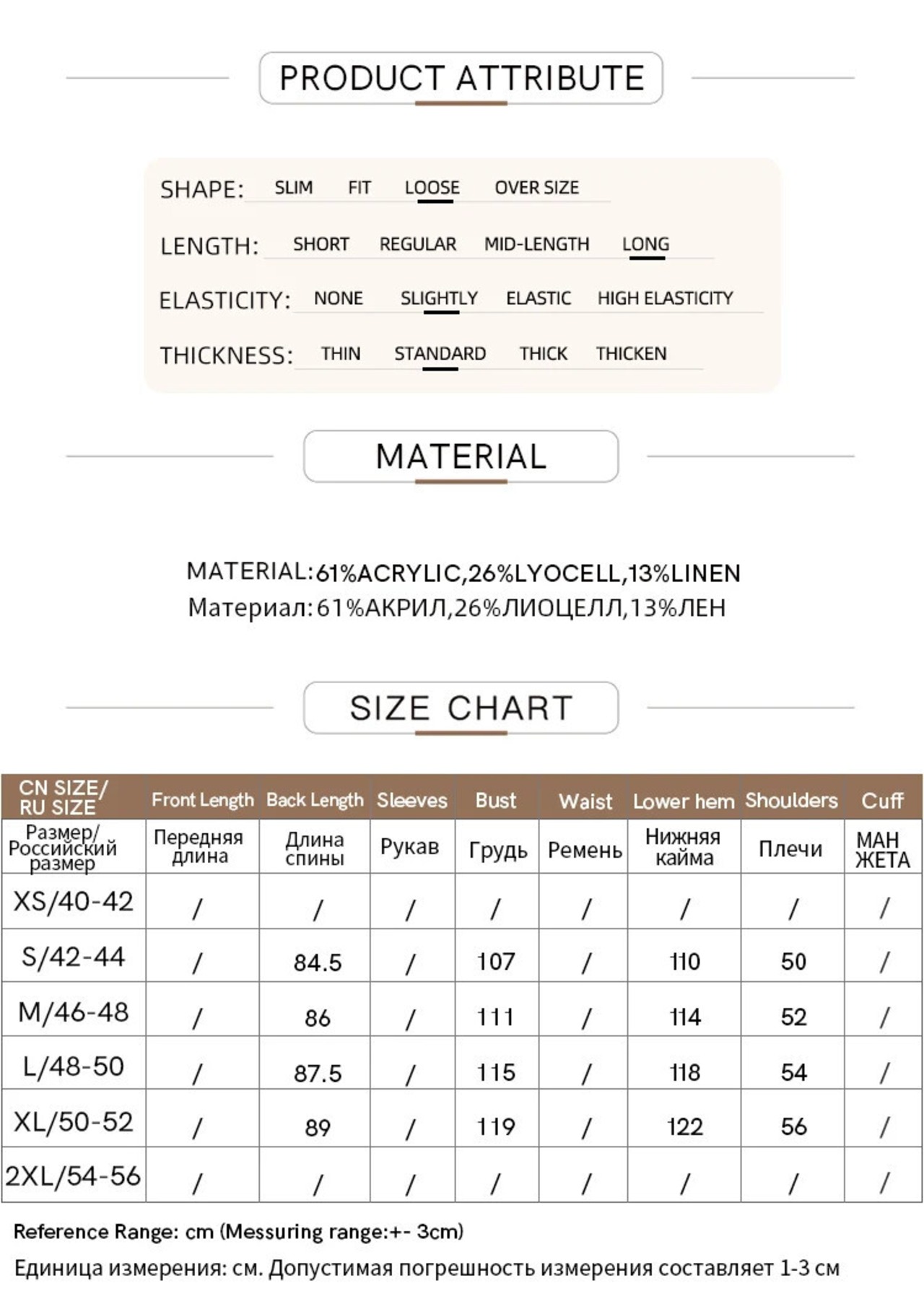 PRODUCT ATTRIBUTE

SHAPE: SLIM FIT LOOSE OVER SIZE

LENGTH: SHORT REGULAR MID-LENGTH LONG

ELASTICITY: NONE SLIGHTLY ELASTIC HIGH ELASTICITY

THICKNESS: THIN STANDARD THICK THICKEN

MATERIAL

MATERIAL:61%ACRYLIC,26%LYOCELL,13%LINEN
Материал:61%АКРИЛ,26%ЛИОЦЕЛЛ,13%ЛЕН

SIZE CHART

| CN SIZE/ RU SIZE | Front Length | Back Length | Sleeves | Bust | Waist | Lower hem | Shoulders | Cuff |
|---|---|---|---|---|---|---|---|---|
| Размер/ Российский размер | Передняя длина | Длина спины | Рукав | Грудь | Ремень | Нижняя кайма | Плечи | МАН ЖЕТА |
| XS/40-42 | / | / | / | / | / | / | / | / |
| S/42-44 | / | 84.5 | / | 107 | / | 110 | 50 | / |
| M/46-48 | / | 86 | / | 111 | / | 114 | 52 | / |
| L/48-50 | / | 87.5 | / | 115 | / | 118 | 54 | / |
| XL/50-52 | / | 89 | / | 119 | / | 122 | 56 | / |
| 2XL/54-56 | / | / | / | / | / | / | / | / |

Reference Range: cm (Messuring range:+- 3cm)
Единица измерения: см. Допустимая погрешность измерения составляет 1-3 см